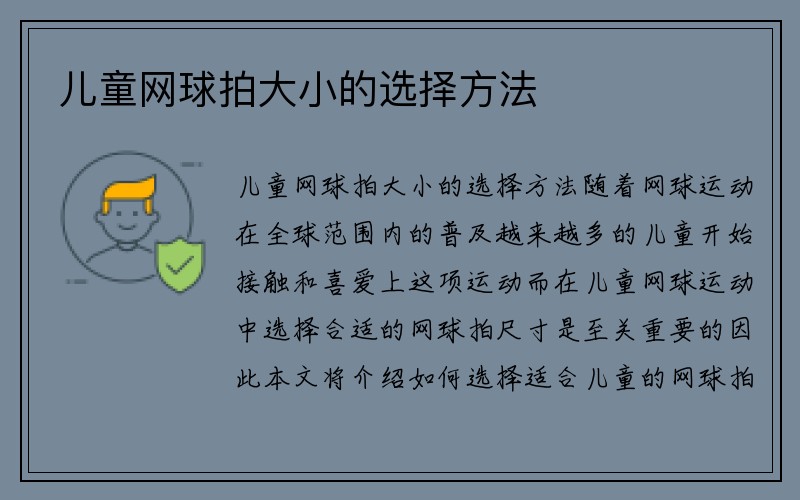 儿童网球拍大小的选择方法

儿童网球拍大小的选择方法随着网球运动在全球范围内的普及越来越多的儿童开始接触和喜爱上这项运动而在儿童网球运动中选择合适的网球拍尺寸是至关重要的因此本文将介绍如何选择适合儿童的网球拍